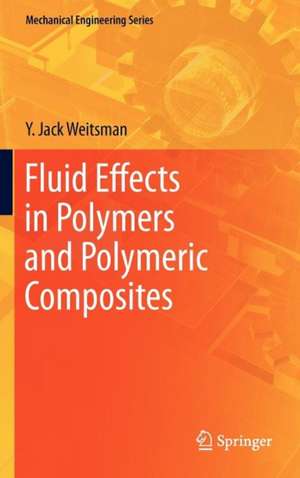 Mechanical Engineering Series

Y. Jack Weitsman

Fluid Effects in Polymers and Polymeric Composites

Springer